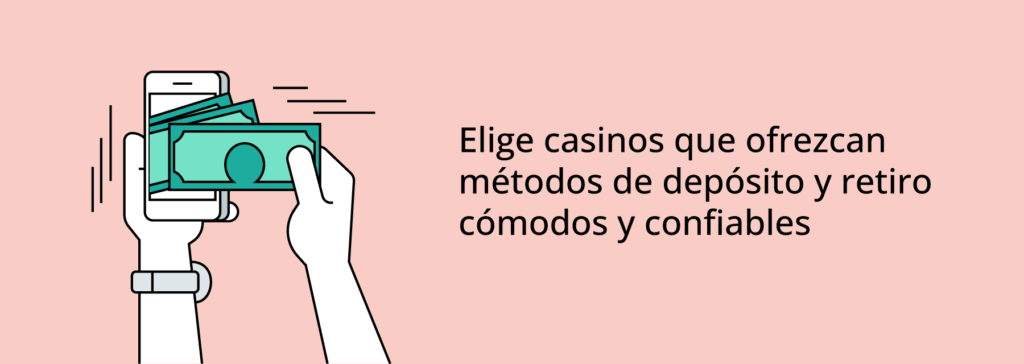 Elige casinos que ofrezcan métodos de depósito y retiro cómodos y confiables